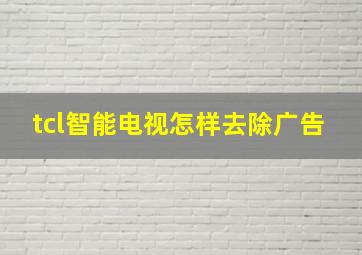 tcl智能电视怎样去除广告